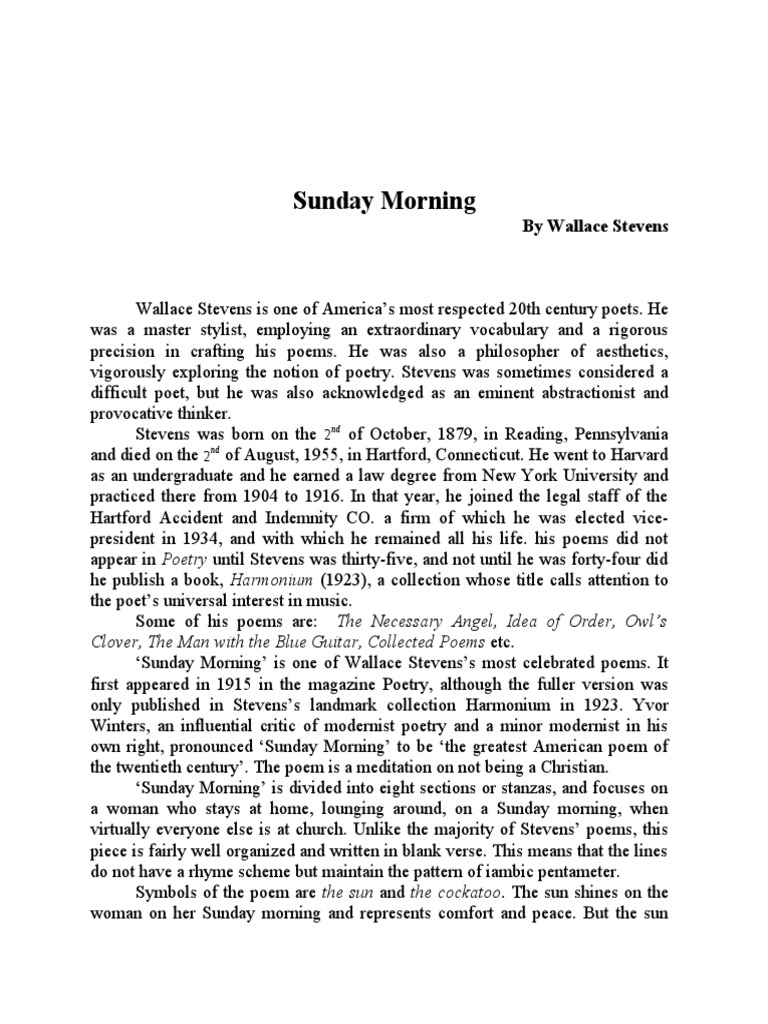 Sunday Morning

By Wallace Stevens

Wallace Stevens is one of America's most respected 20th century poets. He was a master stylist, employing an extraordinary vocabulary and a rigorous precision in crafting his poems. He was also a philosopher of aesthetics, vigorously exploring the notion of poetry. Stevens was sometimes considered a difficult poet, but he was also acknowledged as an eminent abstractionist and provocative thinker.

Stevens was born on the $2^{nd}$ of October, 1879, in Reading, Pennsylvania and died on the $2^{nd}$ of August, 1955, in Hartford, Connecticut. He went to Harvard as an undergraduate and he earned a law degree from New York University and practiced there from 1904 to 1916. In that year, he joined the legal staff of the Hartford Accident and Indemnity CO. a firm of which he was elected vice-president in 1934, and with which he remained all his life. his poems did not appear in Poetry until Stevens was thirty-five, and not until he was forty-four did he publish a book, Harmonium (1923), a collection whose title calls attention to the poet's universal interest in music.

Some of his poems are: The Necessary Angel, Idea of Order, Owl's Clover, The Man with the Blue Guitar, Collected Poems etc.

'Sunday Morning' is one of Wallace Stevens's most celebrated poems. It first appeared in 1915 in the magazine Poetry, although the fuller version was only published in Stevens's landmark collection Harmonium in 1923. Yvor Winters, an influential critic of modernist poetry and a minor modernist in his own right, pronounced 'Sunday Morning' to be 'the greatest American poem of the twentieth century'. The poem is a meditation on not being a Christian.

'Sunday Morning' is divided into eight sections or stanzas, and focuses on a woman who stays at home, lounging around, on a Sunday morning, when virtually everyone else is at church. Unlike the majority of Stevens' poems, this piece is fairly well organized and written in blank verse. This means that the lines do not have a rhyme scheme but maintain the pattern of iambic pentameter.

Symbols of the poem are the sun and the cockatoo. The sun shines on the woman on her Sunday morning and represents comfort and peace. But the sun